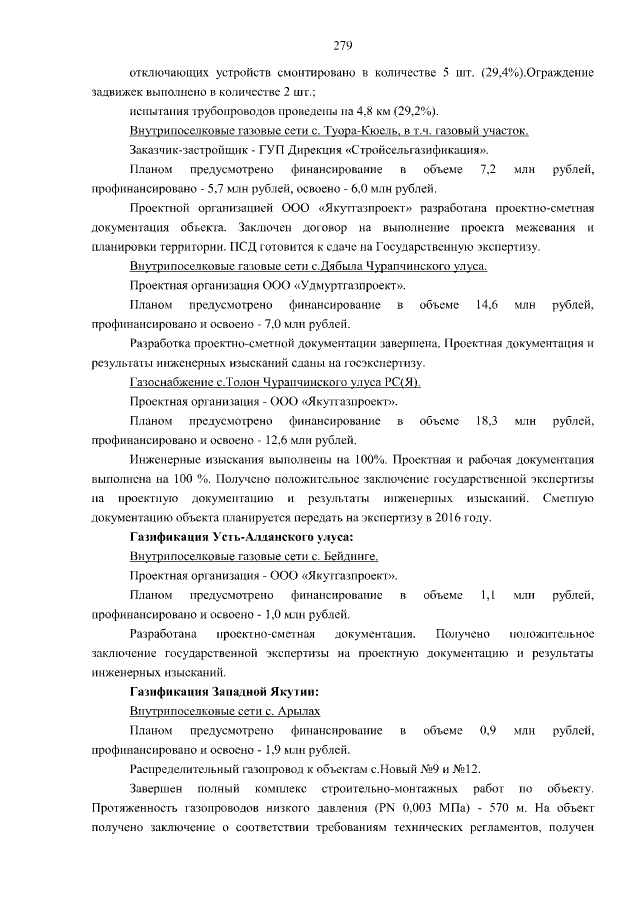 279

отключающих устройств смонтировано в количестве 5 шт. (29,4%).Ограждение задвижек выполнено в количестве 2 шт.;

испытания трубопроводов проведены на 4,8 км (29,2%).

Внутрипоселковые газовые сети с. Туора-Кюель, в т.ч. газовый участок.

Заказчик-застройщик - ГУП Дирекция «Стройсельгазификация».

Планом предусмотрено финансирование в объеме 7,2 млн рублей, профинансировано - 5,7 млн рублей, освоено - 6,0 млн рублей.

Проектной организацией ООО «Якутгазпроект» разработана проектно-сметная документация объекта. Заключен договор на выполнение проекта межевания и планировки территории. ПСД готовится к сдаче на Государственную экспертизу.

Внутрипоселковые газовые сети с.Дябыла Чурапчинского улуса.

Проектная организация ООО «Удмуртгазпроект».

Планом предусмотрено финансирование в объеме 14,6 млн рублей, профинансировано и освоено - 7,0 млн рублей.

Разработка проектно-сметной документации завершена. Проектная документация и результаты инженерных изысканий сданы на госэкспертизу.

Газоснабжение с.Толон Чурапчинского улуса РС(Я).

Проектная организация - ООО «Якутгазпроект».

Планом предусмотрено финансирование в объеме 18,3 млн рублей, профинансировано и освоено - 12,6 млн рублей.

Инженерные изыскания выполнены на 100%. Проектная и рабочая документация выполнена на 100 %. Получено положительное заключение государственной экспертизы на проектную документацию и результаты инженерных изысканий. Сметную документацию объекта планируется передать на экспертизу в 2016 году.

Газификация Усть-Алданского улуса:

Внутрипоселковые газовые сети с. Бейдинге.

Проектная организация - ООО «Якутгазпроект».

Планом предусмотрено финансирование в объеме 1,1 млн рублей, профинансировано и освоено - 1,0 млн рублей.

Разработана проектно-сметная документация. Получено положительное заключение государственной экспертизы на проектную документацию и результаты инженерных изысканий.

Газификация Западной Якутии:

Внутрипоселковые сети с. Арылах

Планом предусмотрено финансирование в объеме 0,9 млн рублей, профинансировано и освоено - 1,9 млн рублей.

Распределительный газопровод к объектам с.Новый №9 и №12.

Завершен полный комплекс строительно-монтажных работ по объекту. Протяженность газопроводов низкого давления (PN 0,003 МПа) - 570 м. На объект получено заключение о соответствии требованиям технических регламентов, получен